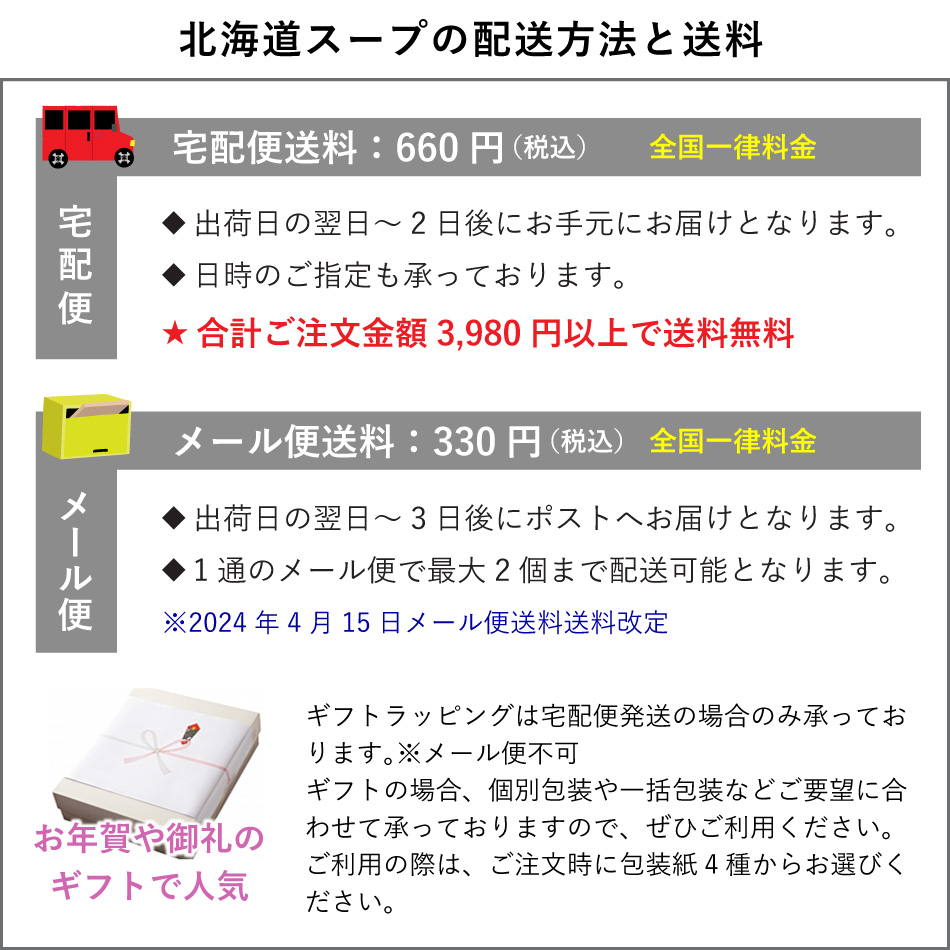 北海道スープの配送方法と送料

宅配便送料：660 円（税込） 全国一律料金

宅配便

◆ 出荷日の翌日～ 2 日後にお手元にお届けとなります。
◆ 日時のご指定も承っております。
★ 合計ご注文金額 3,980 円以上で送料無料

メール便送料：330 円（税込） 全国一律料金

メール便

◆ 出荷日の翌日～ 3 日後にポストへお届けとなります。
◆ 1 通のメール便で最大 2 個まで配送可能となります。
※2024 年 4 月 15 日メール便送料送料改定

お年賀や御礼のギフトで人気

ギフトラッピングは宅配便発送の場合のみ承っております。※メール便不可
ギフトの場合、個別包装や一括包装などご要望に合わせて承っておりますので、ぜひご利用ください。
ご利用の際は、ご注文時に包装紙 4 種からお選びください。